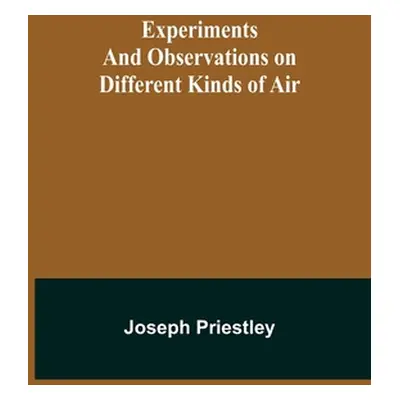 Experiments
And Observations on
Different Kinds of Air

Joseph Priestley